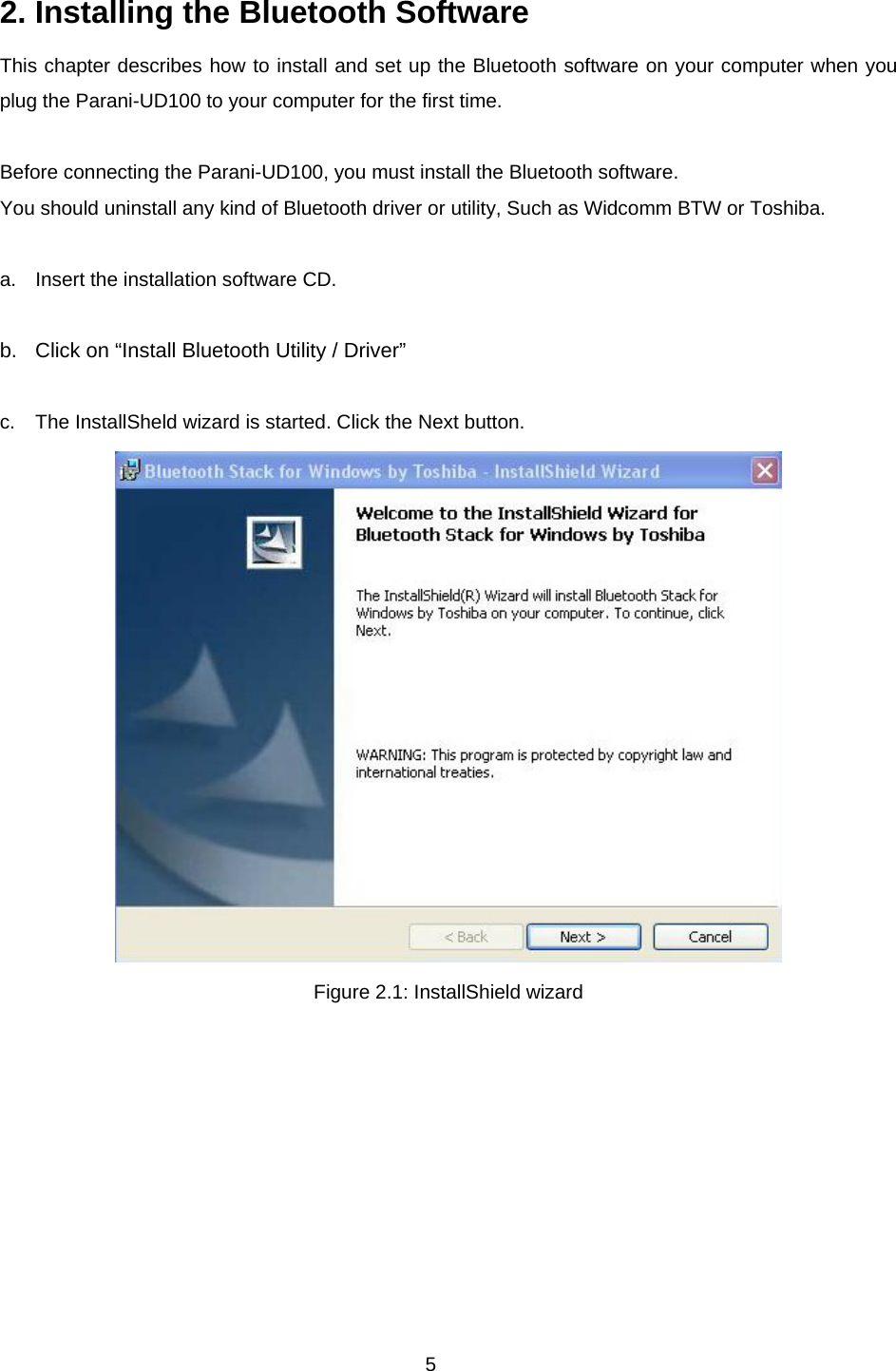 2. Installing the Bluetooth Software

This chapter describes how to install and set up the Bluetooth software on your computer when you plug the Parani-UD100 to your computer for the first time.

Before connecting the Parani-UD100, you must install the Bluetooth software.
You should uninstall any kind of Bluetooth driver or utility, Such as Widcomm BTW or Toshiba.

a. Insert the installation software CD.

b. Click on “Install Bluetooth Utility / Driver”

c. The InstallSheld wizard is started. Click the Next button.

Bluetooth Stack for Windows by Toshiba - InstallShield Wizard

Welcome to the InstallShield Wizard for Bluetooth Stack for Windows by Toshiba

The InstallShield(R) Wizard will install Bluetooth Stack for Windows by Toshiba on your computer. To continue, click Next.

WARNING: This program is protected by copyright law and international treaties.

< Back
Next >
Cancel

Figure 2.1: InstallShield wizard

5